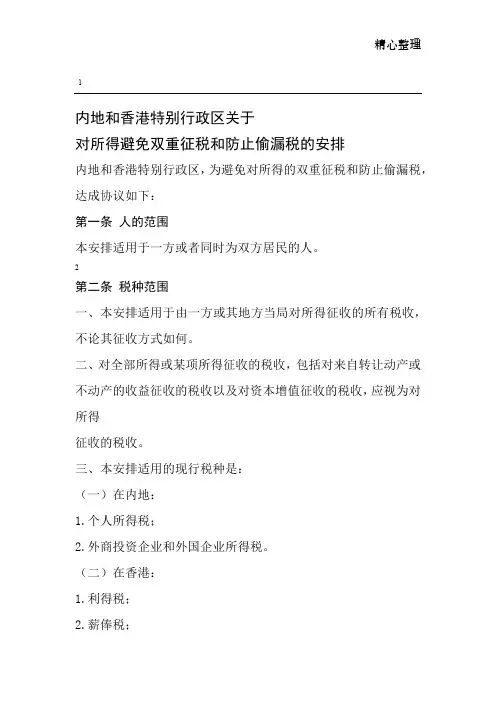 精心整理

1

内地和香港特别行政区关于

对所得避免双重征税和防止偷漏税的安排

内地和香港特别行政区，为避免对所得的双重征税和防止偷漏税，达成协议如下：

第一条 人的范围

本安排适用于一方或者同时为双方居民的人。

2

第二条 税种范围

一、本安排适用于由一方或其地方当局对所得征收的所有税收，不论其征收方式如何。

二、对全部所得或某项所得征收的税收，包括对来自转让动产或不动产的收益征收的税收以及对资本增值征收的税收，应视为对所得

征收的税收。

三、本安排适用的现行税种是：

（一）在内地：

1. 个人所得税；

2. 外商投资企业和外国企业所得税。

（二）在香港：

1. 利得税；

2. 薪俸税；